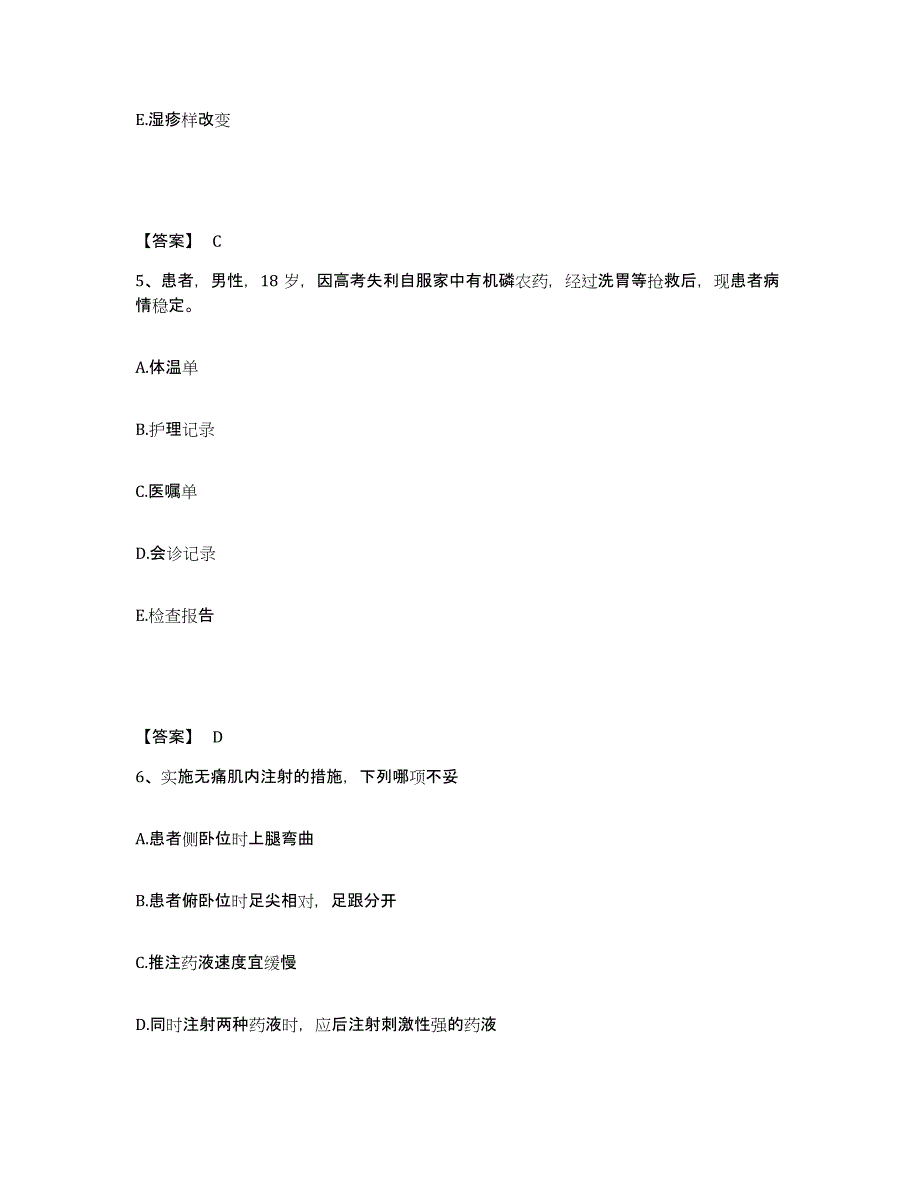 E.湿疹样改变

【答案】 C

5、患者，男性，18 岁，因高考失利自服家中有机磷农药，经过洗胃等抢救后，现患者病情稳定。

A.体温单

B.护理记录

C.医嘱单

D.会诊记录

E.检查报告

【答案】 D

6、实施无痛肌内注射的措施，下列哪项不妥

A.患者侧卧位时上腿弯曲

B.患者俯卧位时足尖相对，足跟分开

C.推注药液速度宜缓慢

D.同时注射两种药液时，应后注射刺激性强的药液